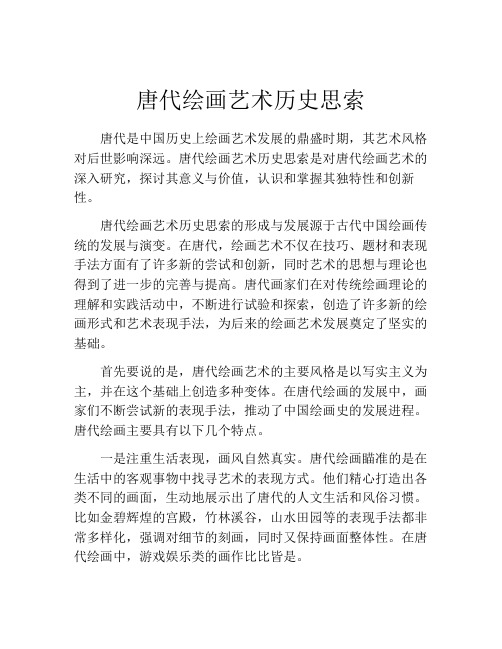 唐代绘画艺术历史思索

唐代是中国历史上绘画艺术发展的鼎盛时期，其艺术风格对后世影响深远。唐代绘画艺术历史思索是对唐代绘画艺术的深入研究，探讨其意义与价值，认识和掌握其独特性和创新性。

唐代绘画艺术历史思索的形成与发展源于古代中国绘画传统的发展与演变。在唐代，绘画艺术不仅在技巧、题材和表现手法方面有了许多新的尝试和创新，同时艺术的思想与理论也得到了进一步的完善与提高。唐代画家们在对传统绘画理论的理解和实践活动中，不断进行试验和探索，创造了许多新的绘画形式和艺术表现手法，为后来的绘画艺术发展奠定了坚实的基础。

首先要说的是，唐代绘画艺术的主要风格是以写实主义为主，并在这个基础上创造多种变体。在唐代绘画的发展中，画家们不断尝试新的表现手法，推动了中国绘画史的发展进程。唐代绘画主要具有以下几个特点。

一是注重生活表现，画风自然真实。唐代绘画瞄准的是在生活中的客观事物中找寻艺术的表现方式。他们精心打造出各类不同的画面，生动地展示出了唐代的人文生活和风俗习惯。比如金碧辉煌的宫殿，竹林溪谷，山水田园等的表现手法都非常多样化，强调对细节的刻画，同时又保持画面整体性。在唐代绘画中，游戏娱乐类的画作比比皆是。